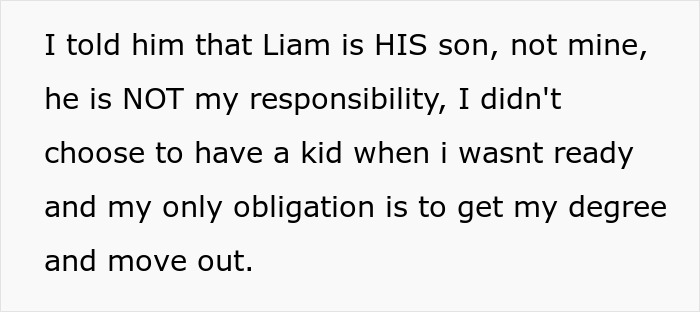 I told him that Liam is HIS son, not mine, he is NOT my responsibility, I didn't choose to have a kid when i wasnt ready and my only obligation is to get my degree and move out.